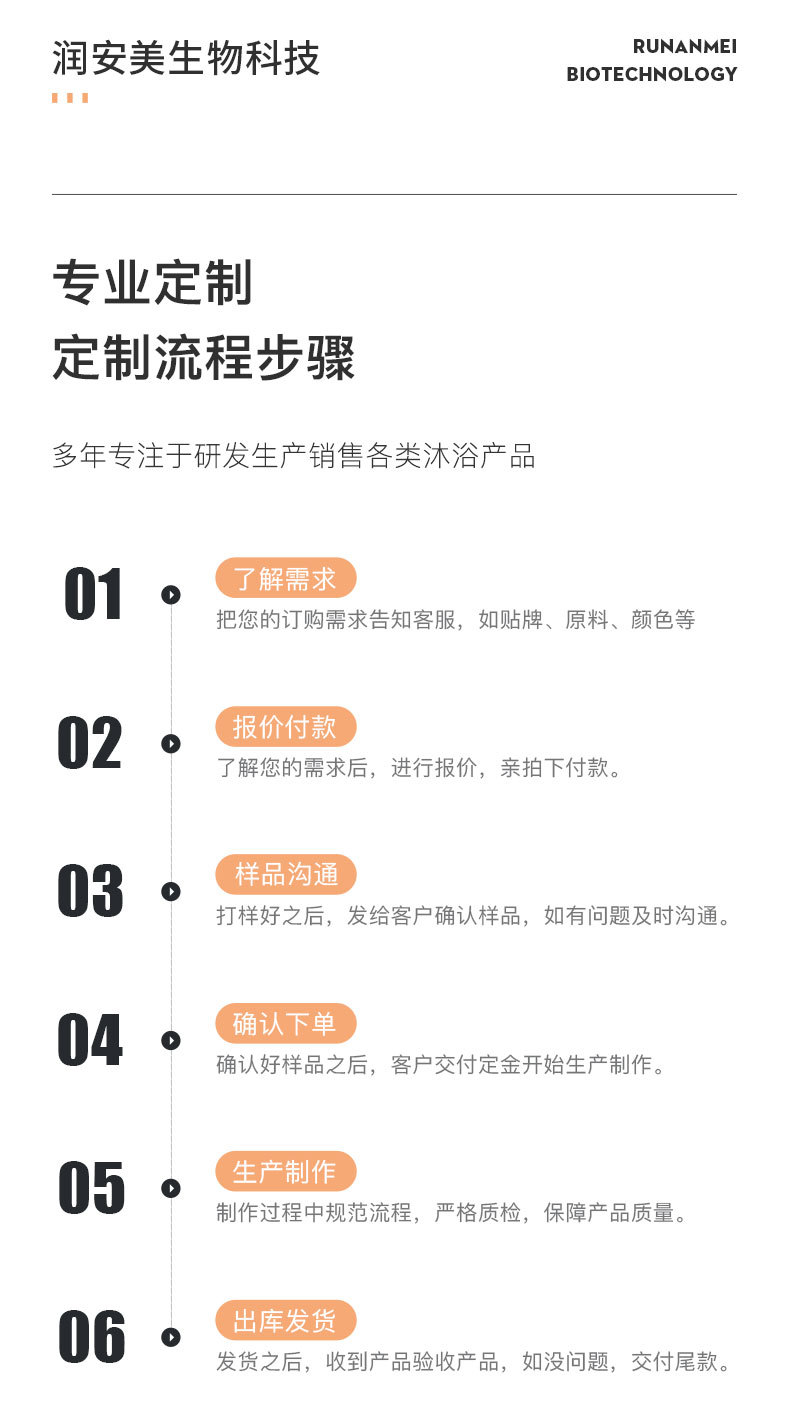 润安美生物科技

RUNANMEI
BIOTECHNOLOGY

专业定制
定制流程步骤

多年专注于研发生产销售各类沐浴产品

01
了解需求
把您的订购需求告知客服，如贴牌、原料、颜色等

02
报价付款
了解您的需求后，进行报价，亲拍下付款。

03
样品沟通
打样好之后，发给客户确认样品，如有问题及时沟通。

04
确认下单
确认好样品之后，客户交付定金开始生产制作。

05
生产制作
制作过程中规范流程，严格质检，保障产品质量。

06
出库发货
发货之后，收到产品验收产品，如没问题，交付尾款。